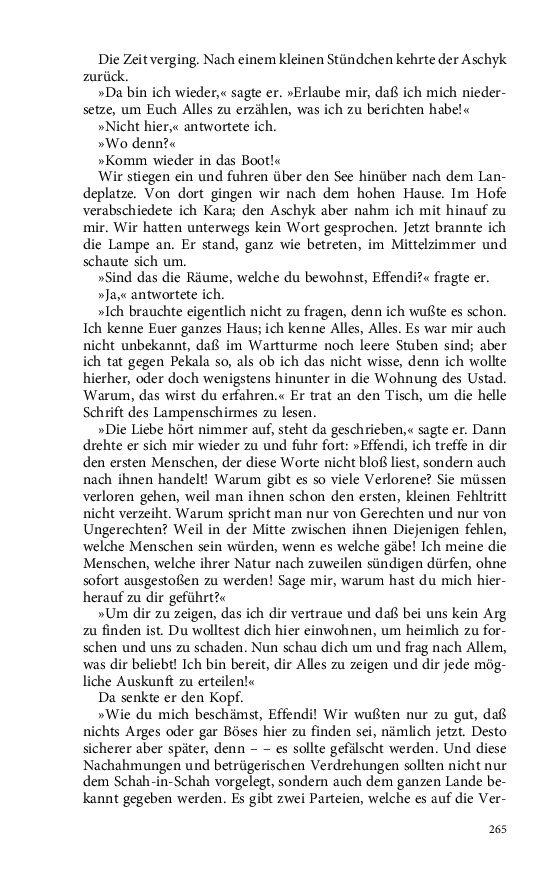 Die Zeit verging. Nach einem kleinen Stündchen kehrte der Aschyk zurück.

»Da bin ich wieder,« sagte er. »Erlaube mir, daß ich mich niedersetze, um Euch Alles zu erzählen, was ich zu berichten habe!«

»Nicht hier,« antwortete ich.

»Wo denn?«

»Komm wieder in das Boot!«

Wir stiegen ein und fuhren über den See hinüber nach dem Landeplatze. Von dort gingen wir nach dem hohen Hause. Im Hofe verabschiedete ich Kara; den Aschyk aber nahm ich mit hinauf zu mir. Wir hatten unterwegs kein Wort gesprochen. Jetzt brannte ich die Lampe an. Er stand, ganz wie betreten, im Mittelzimmer und schaute sich um.

»Sind das die Räume, welche du bewohnst, Effendi?« fragte er.

»Ja,« antwortete ich.

»Ich brauchte eigentlich nicht zu fragen, denn ich wußte es schon. Ich kenne Euer ganzes Haus; ich kenne Alles, Alles. Es war mir auch nicht unbekannt, daß im Wartturme noch leere Stuben sind; aber ich tat gegen Pekala so, als ob ich das nicht wisse, denn ich wollte hierher, oder doch wenigstens hinunter in die Wohnung des Ustad. Warum, das wirst du erfahren.« Er trat an den Tisch, um die helle Schrift des Lampenschirmes zu lesen.

»Die Liebe hört nimmer auf, steht da geschrieben,« sagte er. Dann drehte er sich mir wieder zu und fuhr fort: »Effendi, ich treffe in dir den ersten Menschen, der diese Worte nicht bloß liest, sondern auch nach ihnen handelt! Warum gibt es so viele Verlorene? Sie müssen verloren gehen, weil man ihnen schon den ersten, kleinen Fehltritt nicht verzeiht. Warum spricht man nur von Gerechten und nur von Ungerechten? Weil in der Mitte zwischen ihnen Diejenigen fehlen, welche Menschen sein würden, wenn es welche gäbe! Ich meine die Menschen, welche ihrer Natur nach zuweilen sündigen dürfen, ohne sofort ausgestoßen zu werden! Sage mir, warum hast du mich hierherauf zu dir geführt?«

»Um dir zu zeigen, das ich dir vertraue und daß bei uns kein Arg zu finden ist. Du wolltest dich hier einwohnen, um heimlich zu forschen und uns zu schaden. Nun schau dich um und frag nach Allem, was dir beliebt! Ich bin bereit, dir Alles zu zeigen und dir jede mögliche Auskunft zu erteilen!«

Da senkte er den Kopf.

»Wie du mich beschämst, Effendi! Wir wußten nur zu gut, daß nichts Arges oder gar Böses hier zu finden sei, nämlich jetzt. Desto sicherer aber später, denn – – es sollte gefälscht werden. Und diese Nachahmungen und betrügerischen Verdrehungen sollten nicht nur dem Schah-in-Schah vorgelegt, sondern auch dem ganzen Lande bekannt gegeben werden. Es gibt zwei Parteien, welche es auf die Ver-

265